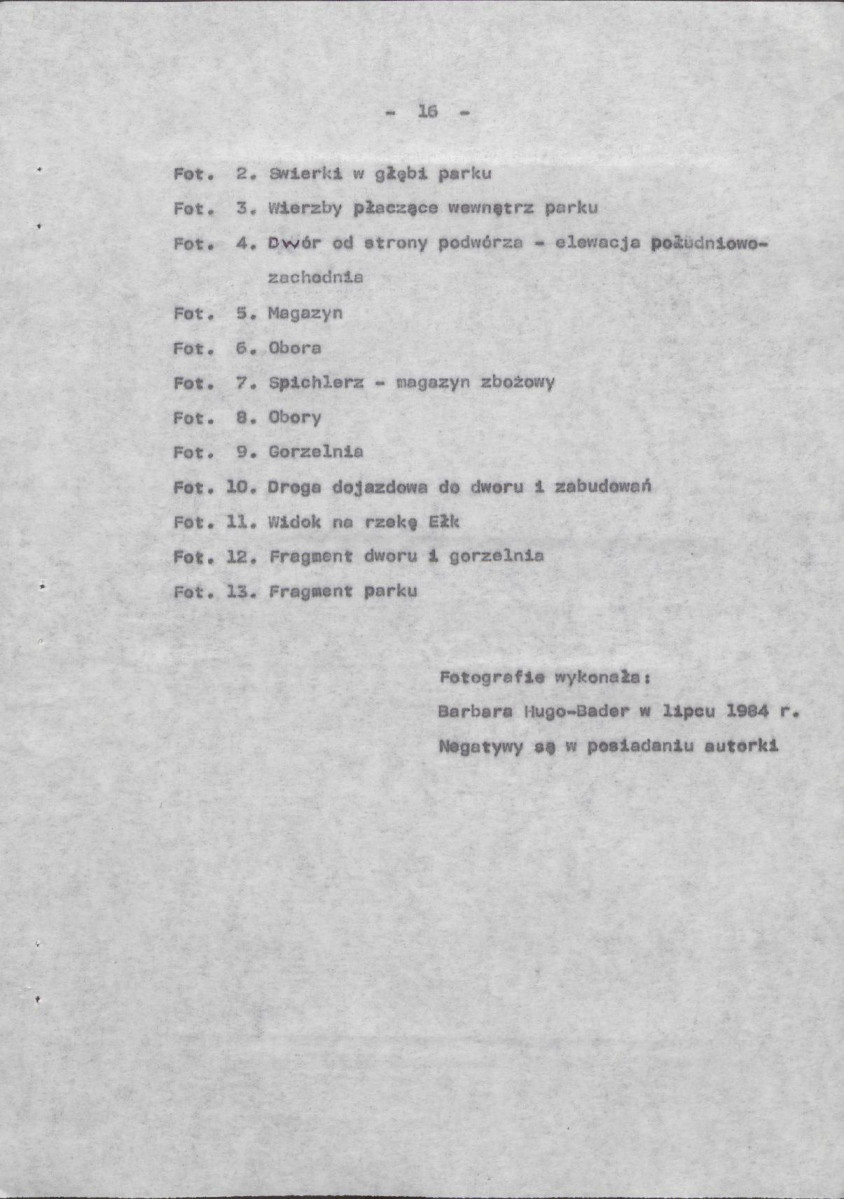 - 16 -

Fot. 2. Swierki w głębi parku

Fot. 3. Wierzby płaczące wewnątrz parku

Fot. 4. Dwór od strony podwórza - elewacja południowo-zachodnia

Fot. 5. Magazyn

Fot. 6. Obora

Fot. 7. Spichlerz - magazyn zbożowy

Fot. 8. Obory

Fot. 9. Gorzelnia

Fot. 10. Droga dojazdowa do dworu i zabudowań

Fot. 11. Widok na rzekę Ełk

Fot. 12. Fragment dworu i gorzelnia

Fot. 13. Fragment parku

Fotografie wykonała:
Barbara Hugo-Bader w lipcu 1984 r.
Negatywy są w posiadaniu autorki